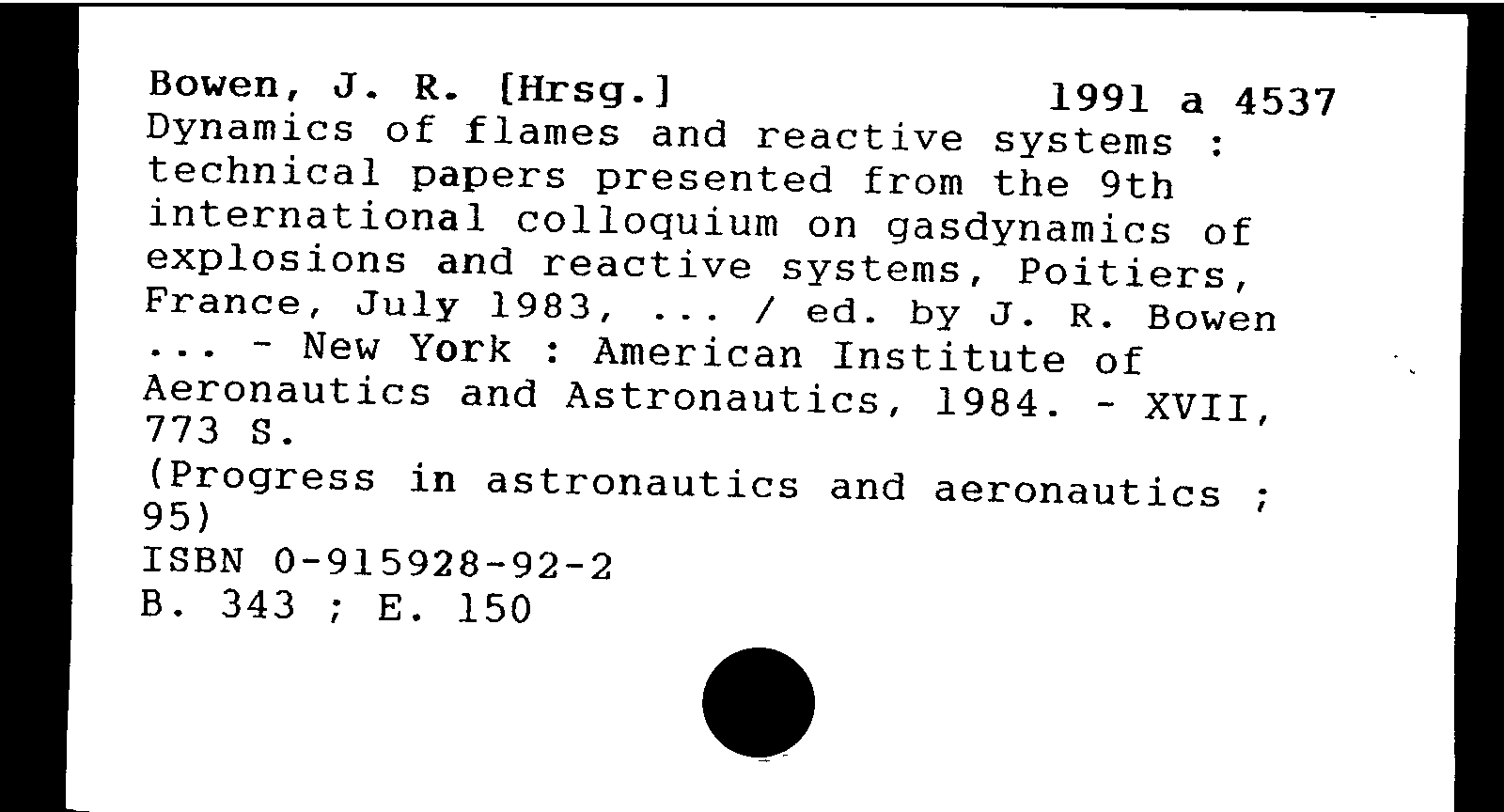 Bowen, J. R. [Hrsg.] 1991 a 4537

Dynamics of flames and reactive systems : technical papers presented from the 9th international colloquium on gasdynamics of explosions and reactive systems, Poitiers, France, July 1983, ... / ed. by J. R. Bowen ... - New York : American Institute of Aeronautics and Astronautics, 1984. - XVII, 773 S.

(Progress in astronautics and aeronautics ; 95)

ISBN 0-915928-92-2

B. 343 ; E. 150